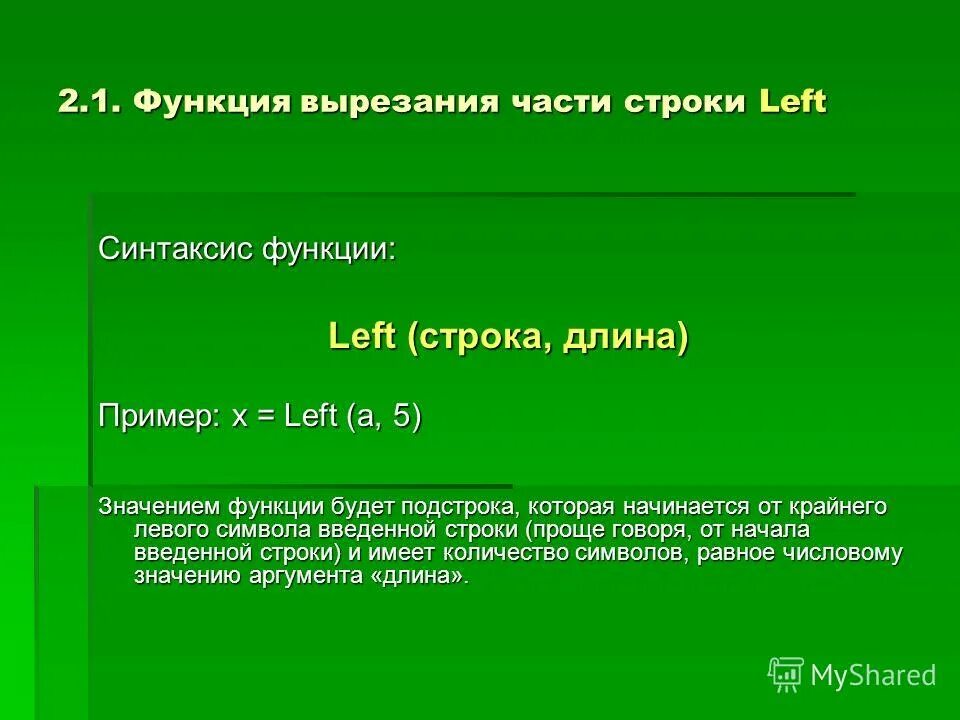 2.1. Функция вырезания части строки Left

Синтаксис функции:

Left (строка, длина)

Пример: x = Left (a, 5)

Значением функции будет подстрока, которая начинается от крайнего левого символа введенной строки (проще говоря, от начала введенной строки) и имеет количество символов, равное числовому значению аргумента «длина».

MyShared